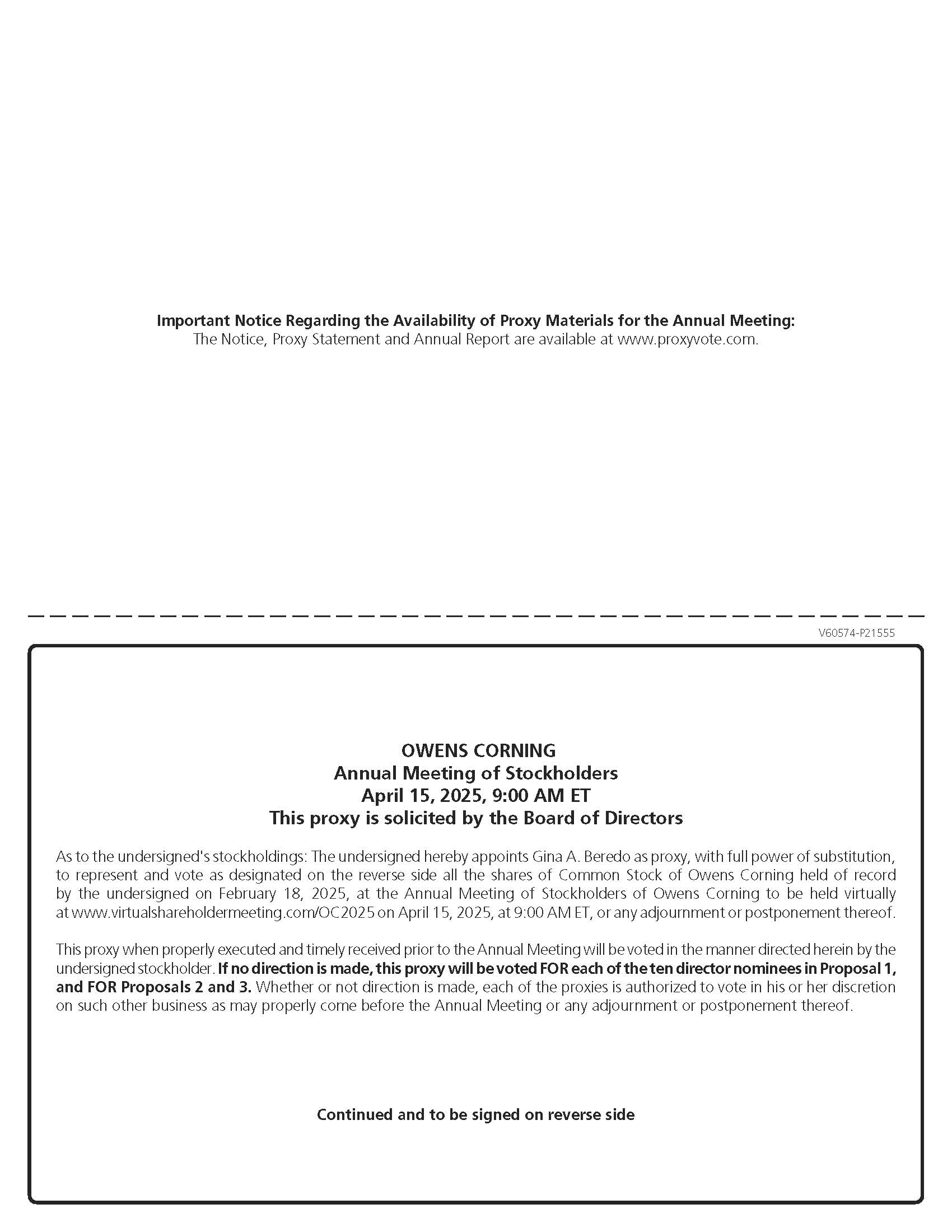 Important Notice Regarding the Availability of Proxy Materials for the Annual Meeting:
The Notice, Proxy Statement and Annual Report are available at www.proxyvote.com.

V60574-P21555

OWENS CORNING
Annual Meeting of Stockholders
April 15, 2025, 9:00 AM ET
This proxy is solicited by the Board of Directors

As to the undersigned's stockholdings: The undersigned hereby appoints Gina A. Beredo as proxy, with full power of substitution, to represent and vote as designated on the reverse side all the shares of Common Stock of Owens Corning held of record by the undersigned on February 18, 2025, at the Annual Meeting of Stockholders of Owens Corning to be held virtually at www.virtualshareholdermeeting.com/OC2025 on April 15, 2025, at 9:00 AM ET, or any adjournment or postponement thereof.

This proxy when properly executed and timely received prior to the Annual Meeting will be voted in the manner directed herein by the undersigned stockholder. If no direction is made, this proxy will be voted FOR each of the ten director nominees in Proposal 1, and FOR Proposals 2 and 3. Whether or not direction is made, each of the proxies is authorized to vote in his or her discretion on such other business as may properly come before the Annual Meeting or any adjournment or postponement thereof.

Continued and to be signed on reverse side